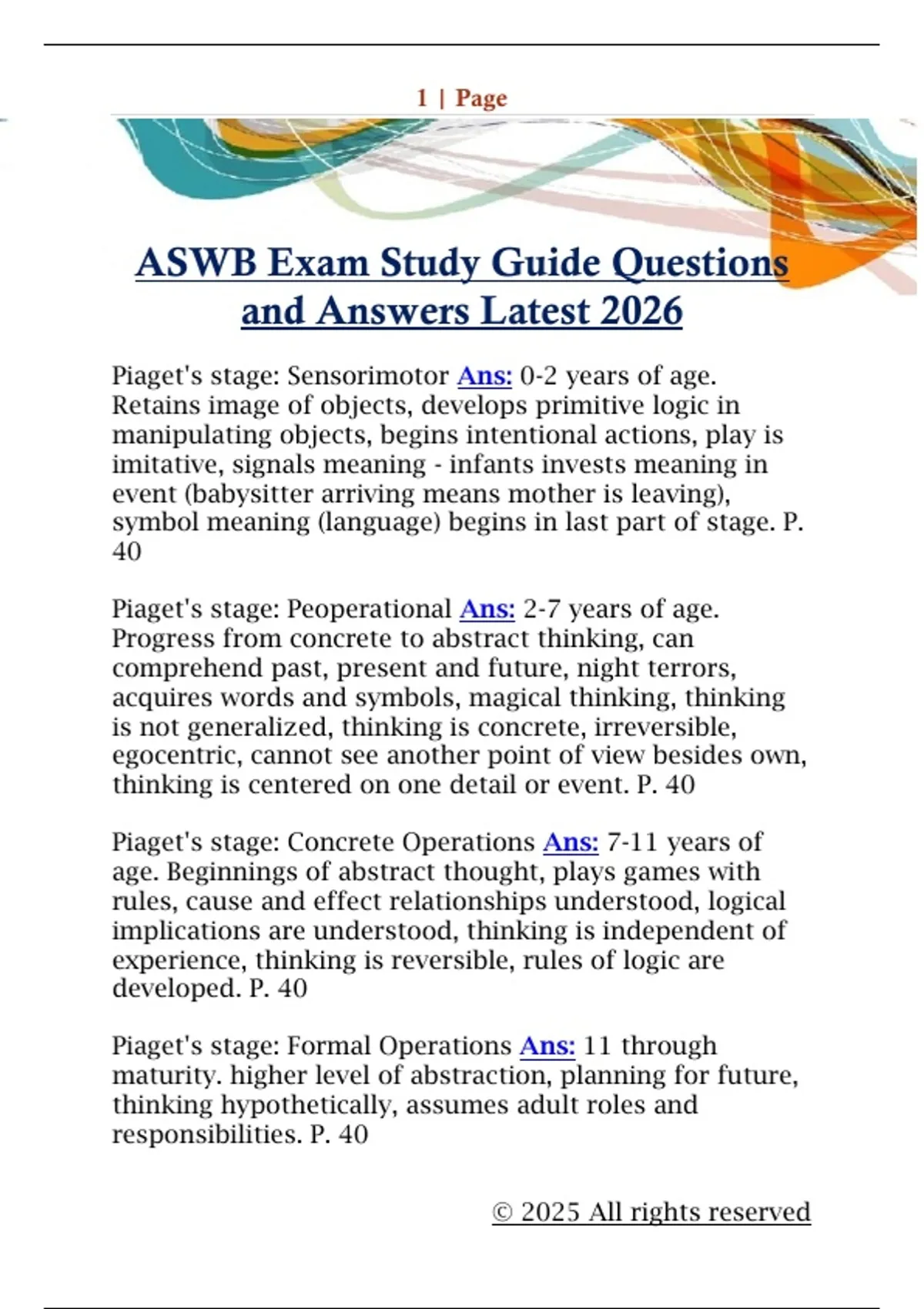 1 | Page

ASWB Exam Study Guide Questions and Answers Latest 2026

Piaget's stage: Sensorimotor Ans: 0-2 years of age. Retains image of objects, develops primitive logic in manipulating objects, begins intentional actions, play is imitative, signals meaning - infants invests meaning in event (babysitter arriving means mother is leaving), symbol meaning (language) begins in last part of stage. P. 40

Piaget's stage: Peoperational Ans: 2-7 years of age. Progress from concrete to abstract thinking, can comprehend past, present and future, night terrors, acquires words and symbols, magical thinking, thinking is not generalized, thinking is concrete, irreversible, egocentric, cannot see another point of view besides own, thinking is centered on one detail or event. P. 40

Piaget's stage: Concrete Operations Ans: 7-11 years of age. Beginnings of abstract thought, plays games with rules, cause and effect relationships understood, logical implications are understood, thinking is independent of experience, thinking is reversible, rules of logic are developed. P. 40

Piaget's stage: Formal Operations Ans: 11 through maturity. higher level of abstraction, planning for future, thinking hypothetically, assumes adult roles and responsibilities. P. 40

© 2025 All rights reserved